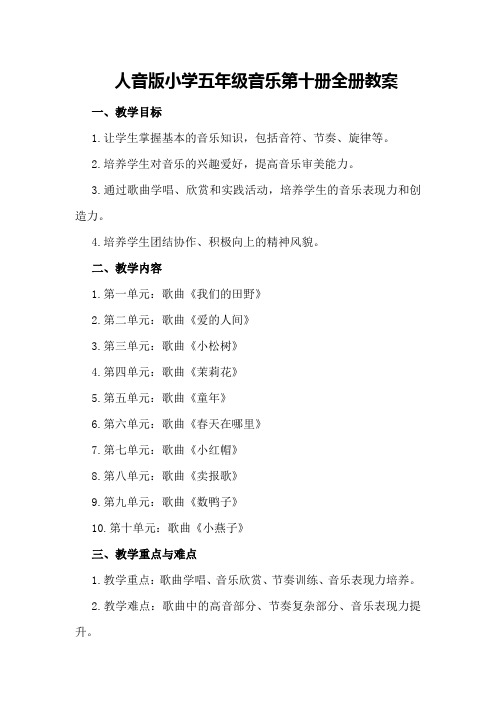 人音版小学五年级音乐第十册全册教案

一、教学目标

1.让学生掌握基本的音乐知识，包括音符、节奏、旋律等。

2.培养学生对音乐的兴趣爱好，提高音乐审美能力。

3.通过歌曲学唱、欣赏和实践活动，培养学生的音乐表现力和创造力。

4.培养学生团结协作、积极向上的精神风貌。

二、教学内容

1.第一单元：歌曲《我们的田野》

2.第二单元：歌曲《爱的人间》

3.第三单元：歌曲《小松树》

4.第四单元：歌曲《茉莉花》

5.第五单元：歌曲《童年》

6.第六单元：歌曲《春天在哪里》

7.第七单元：歌曲《小红帽》

8.第八单元：歌曲《卖报歌》

9.第九单元：歌曲《数鸭子》

10.第十单元：歌曲《小燕子》

三、教学重点与难点

1.教学重点：歌曲学唱、音乐欣赏、节奏训练、音乐表现力培养。

2.教学难点：歌曲中的高音部分、节奏复杂部分、音乐表现力提升。